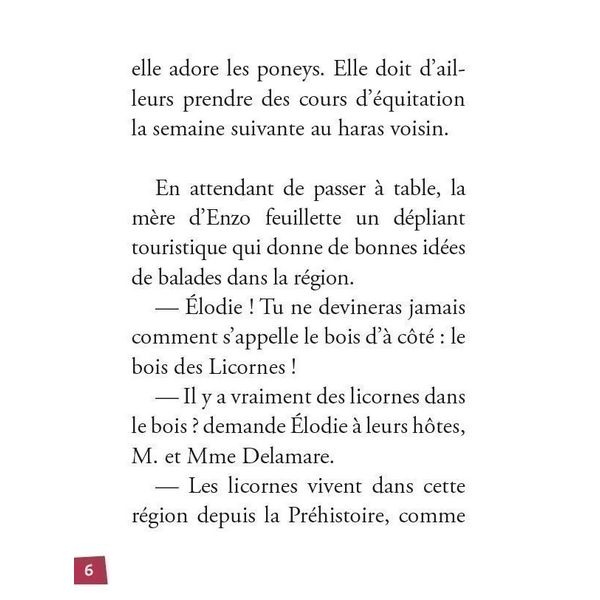 elle adore les poneys. Elle doit d'ailleurs prendre des cours d'équitation la semaine suivante au haras voisin.

En attendant de passer à table, la mère d'Enzo feuillette un dépliant touristique qui donne de bonnes idées de balades dans la région.

— Élodie ! Tu ne devineras jamais comment s'appelle le bois d'à côté : le bois des Licornes !

— Il y a vraiment des licornes dans le bois ? demande Élodie à leurs hôtes, M. et Mme Delamare.

— Les licornes vivent dans cette région depuis la Préhistoire, comme

6